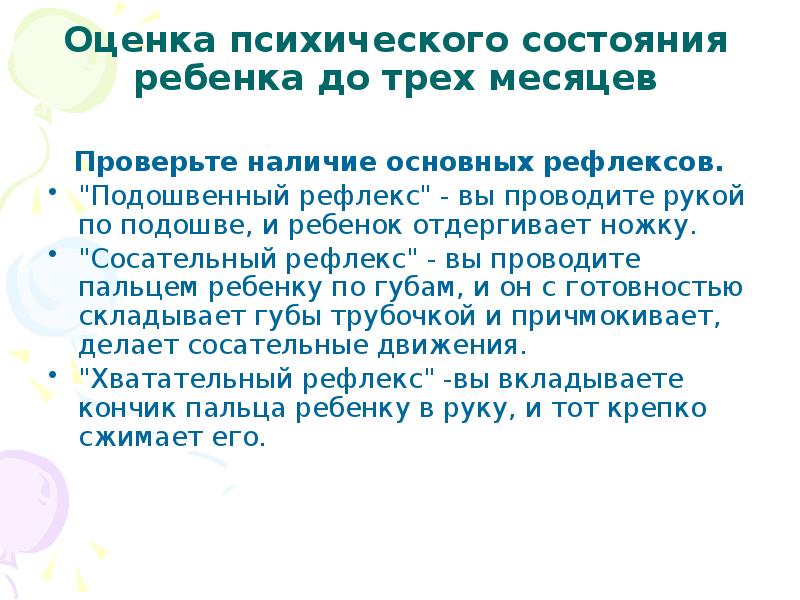 Оценка психического состояния ребенка до трех месяцев

Проверьте наличие основных рефлексов.

• "Подошвенный рефлекс" - вы проводите рукой по подошве, и ребенок отдергивает ножку.
• "Сосательный рефлекс" - вы проводите пальцем ребенку по губам, и он с готовностью складывает губы трубочкой и причмокивает, делает сосательные движения.
• "Хватательный рефлекс" -вы вкладываете кончик пальца ребенку в руку, и тот крепко сжимает его.